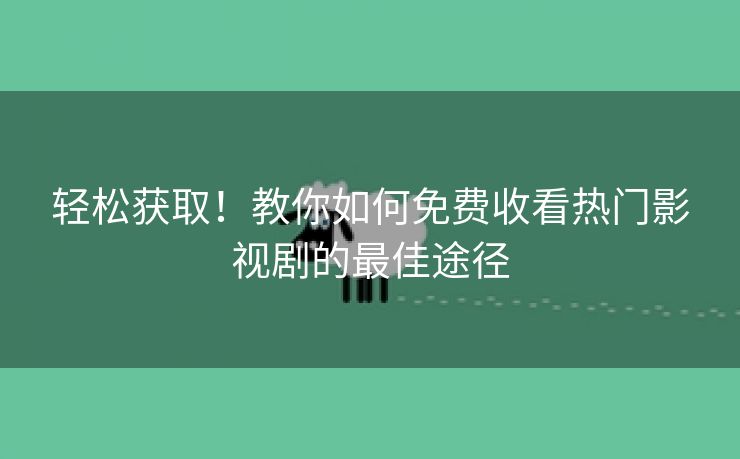 轻松获取！教你如何免费收看热门影视剧的最佳途径